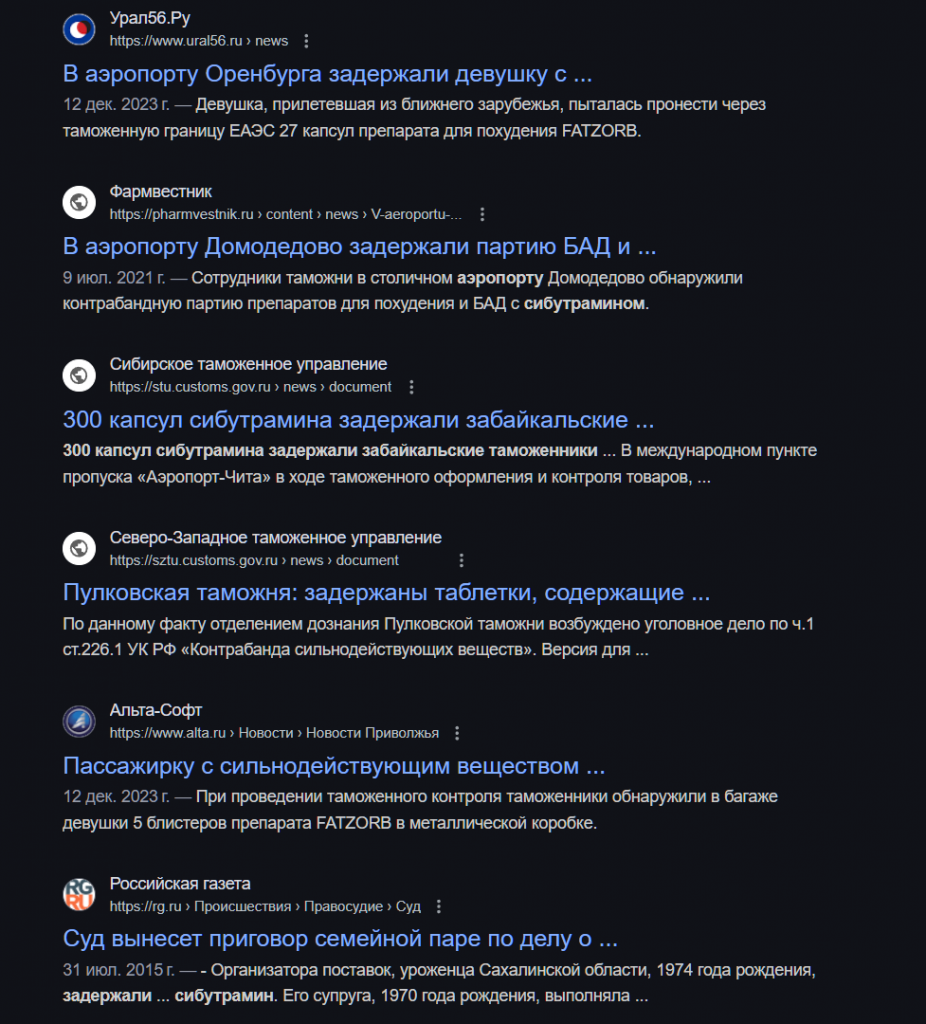 Урал56.Ру
https://www.ural56.ru › news

В аэропорту Оренбурга задержали девушку с ...

12 дек. 2023 г. — Девушка, прилетевшая из ближнего зарубежья, пыталась пронести через таможенную границу ЕАЭС 27 капсул препарата для похудения FATZORB.

Фармвестник
https://pharmvestnik.ru › content › news › V-aeroportu-...

В аэропорту Домодедово задержали партию БАД и ...

9 июл. 2021 г. — Сотрудники таможни в столичном аэропорту Домодедово обнаружили контрабандную партию препаратов для похудения и БАД с сибутрамином.

Сибирское таможенное управление
https://stu.customs.gov.ru › news › document

300 капсул сибутрамина задержали забайкальские ...

300 капсул сибутрамина задержали забайкальские таможенники ... В международном пункте пропуска «Аэропорт-Чита» в ходе таможенного оформления и контроля товаров, ...

Северо-Западное таможенное управление
https://sztu.customs.gov.ru › news › document

Пулковская таможня: задержаны таблетки, содержащие ...

По данному факту отделением дознания Пулковской таможни возбуждено уголовное дело по ч.1 ст.226.1 УК РФ «Контрабанда сильнодействующих веществ». Версия для ...

Альта-Софт
https://www.alta.ru › Новости › Новости Приволжья

Пассажирку с сильнодействующим веществом ...

12 дек. 2023 г. — При проведении таможенного контроля таможенники обнаружили в багаже девушки 5 блистеров препарата FATZORB в металлической коробке.

RG RU
Российская газета
https://rg.ru › Происшествия › Правосудие › Суд

Суд вынесет приговор семейной паре по делу о ...

31 июл. 2015 г. — - Организатора поставок, уроженца Сахалинской области, 1974 года рождения, задержали ... сибутрамин. Его супруга, 1970 года рождения, выполняла ...